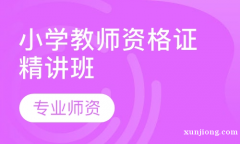 小学教师资格证
精讲班

专业师资

xunjiong.com